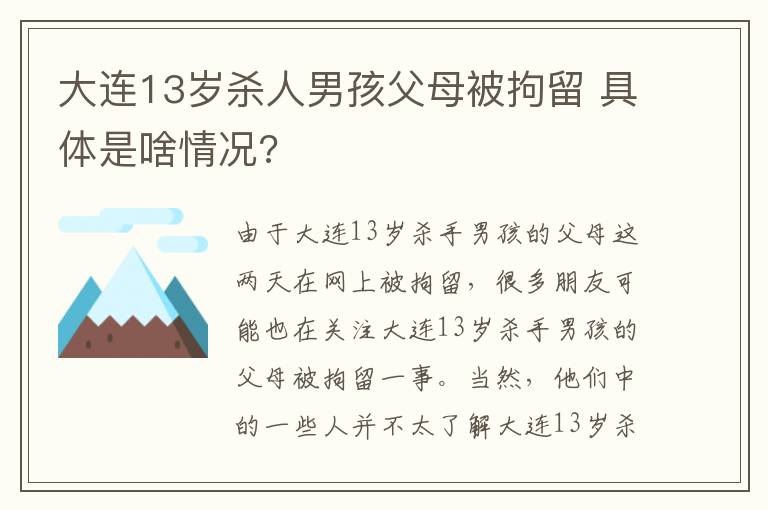 大连13岁杀人男孩父母被拘留 具体是啥情况?

由于大连13岁杀手男孩的父母这两天在网上被拘留，很多朋友可能也在关注大连13岁杀手男孩的父母被拘留一事。当然，他们中的一些人并不太了解大连13岁杀